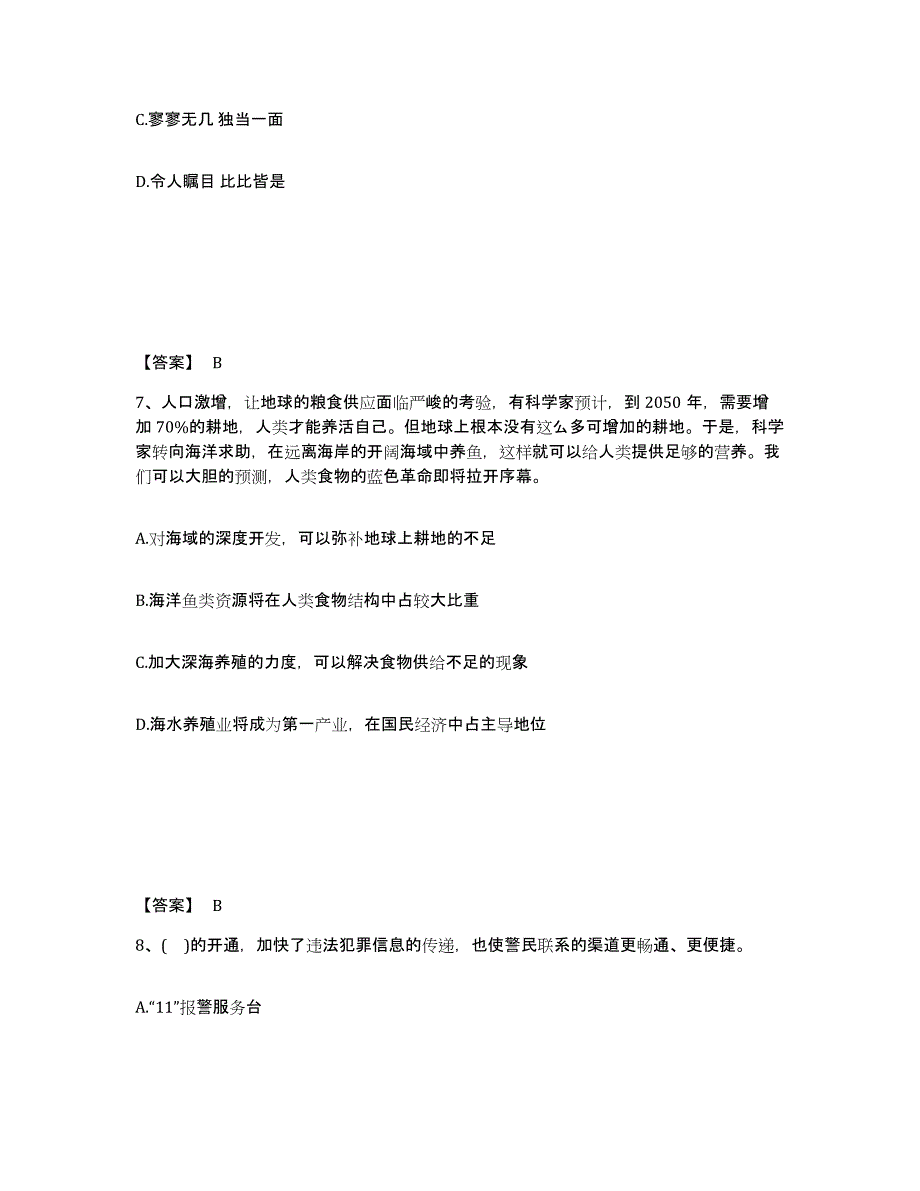 C.寥寥无几 独当一面

D.令人瞩目 比比皆是

【答案】 B

7、人口激增，让地球的粮食供应面临严峻的考验，有科学家预计，到 2050 年，需要增加 70%的耕地，人类才能养活自己。但地球上根本没有这么多可增加的耕地。于是，科学家转向海洋求助，在远离海岸的开阔海域中养鱼，这样就可以给人类提供足够的营养。我们可以大胆的预测，人类食物的蓝色革命即将拉开序幕。

A.对海域的深度开发，可以弥补地球上耕地的不足

B.海洋鱼类资源将在人类食物结构中占较大比重

C.加大深海养殖的力度，可以解决食物供给不足的现象

D.海水养殖业将成为第一产业，在国民经济中占主导地位

【答案】 B

8、( )的开通，加快了违法犯罪信息的传递，也使警民联系的渠道更畅通、更便捷。

A.“11”报警服务台